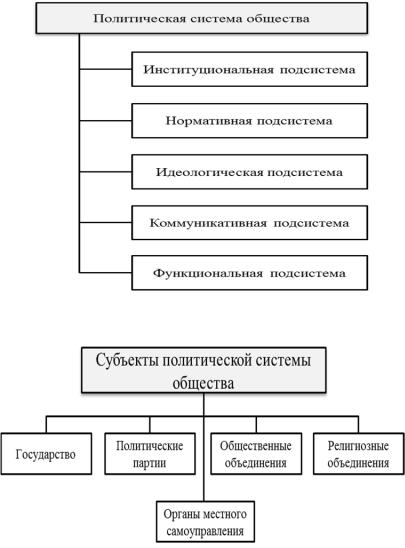 Политическая система общества

Институциональная подсистема

Нормативная подсистема

Идеологическая подсистема

Коммуникативная подсистема

Функциональная подсистема

Субъекты политической системы общества

Государство

Политические партии

Общественные объединения

Религиозные объединения

Органы местного самоуправления